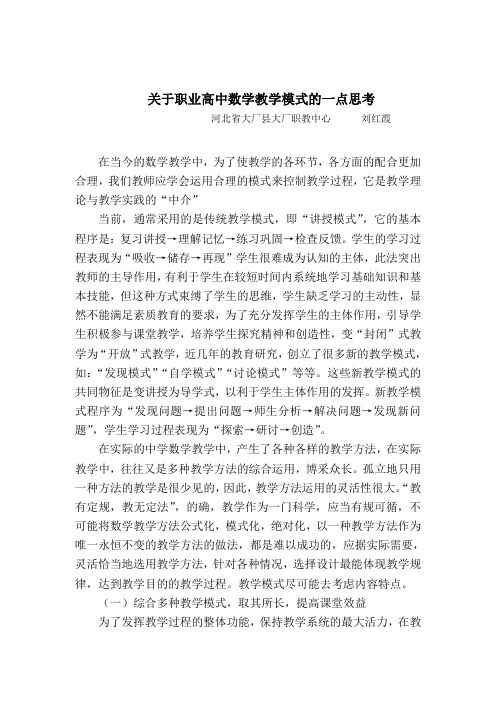 关于职业高中数学教学模式的一点思考

河北省大厂县大厂职教中心　　刘红霞

在当今的数学教学中，为了使教学的各环节，各方面的配合更加合理，我们教师应学会运用合理的模式来控制教学过程，它是教学理论与教学实践的“中介”

当前，通常采用的是传统教学模式，即“讲授模式”，它的基本程序是：复习讲授→理解记忆→练习巩固→检查反馈。学生的学习过程表现为“吸收→储存→再现”学生很难成为认知的主体，此法突出教师的主导作用，有利于学生在较短时间内系统地学习基础知识和基本技能，但这种方式束缚了学生的思维，学生缺乏学习的主动性，显然不能满足素质教育的要求，为了充分发挥学生的主体作用，引导学生积极参与课堂教学，培养学生探究精神和创造性，变“封闭”式教学为“开放”式教学，近几年的教育研究，创立了很多新的教学模式，如：“发现模式”“自学模式”“讨论模式”等等。这些新教学模式的共同物征是变讲授为导学式，以利于学生主体作用的发挥。新教学模式程序为“发现问题→提出问题→师生分析→解决问题→发现新问题”，学生学习过程表现为“探索→研讨→创造”。

在实际的中学数学教学中，产生了各种各样的教学方法，在实际教学中，往往又是多种教学方法的综合运用，博采众长。孤立地只用一种方法的教学是很少见的，因此，教学方法运用的灵活性很大。“教有定规，教无定法”，的确，教学作为一门科学，应当有规可循，不可能将数学教学方法公式化，模式化，绝对化，以一种教学方法作为唯一永恒不变的教学方法的做法，都是难以成功的，应据实际需要，灵活恰当地选用教学方法，针对各种情况，选择设计最能体现教学规律，达到教学目的的教学过程。教学模式尽可能去考虑内容特点。

（一）综合多种教学模式，取其所长，提高课堂效益

为了发挥教学过程的整体功能，保持教学系统的最大活力，在教